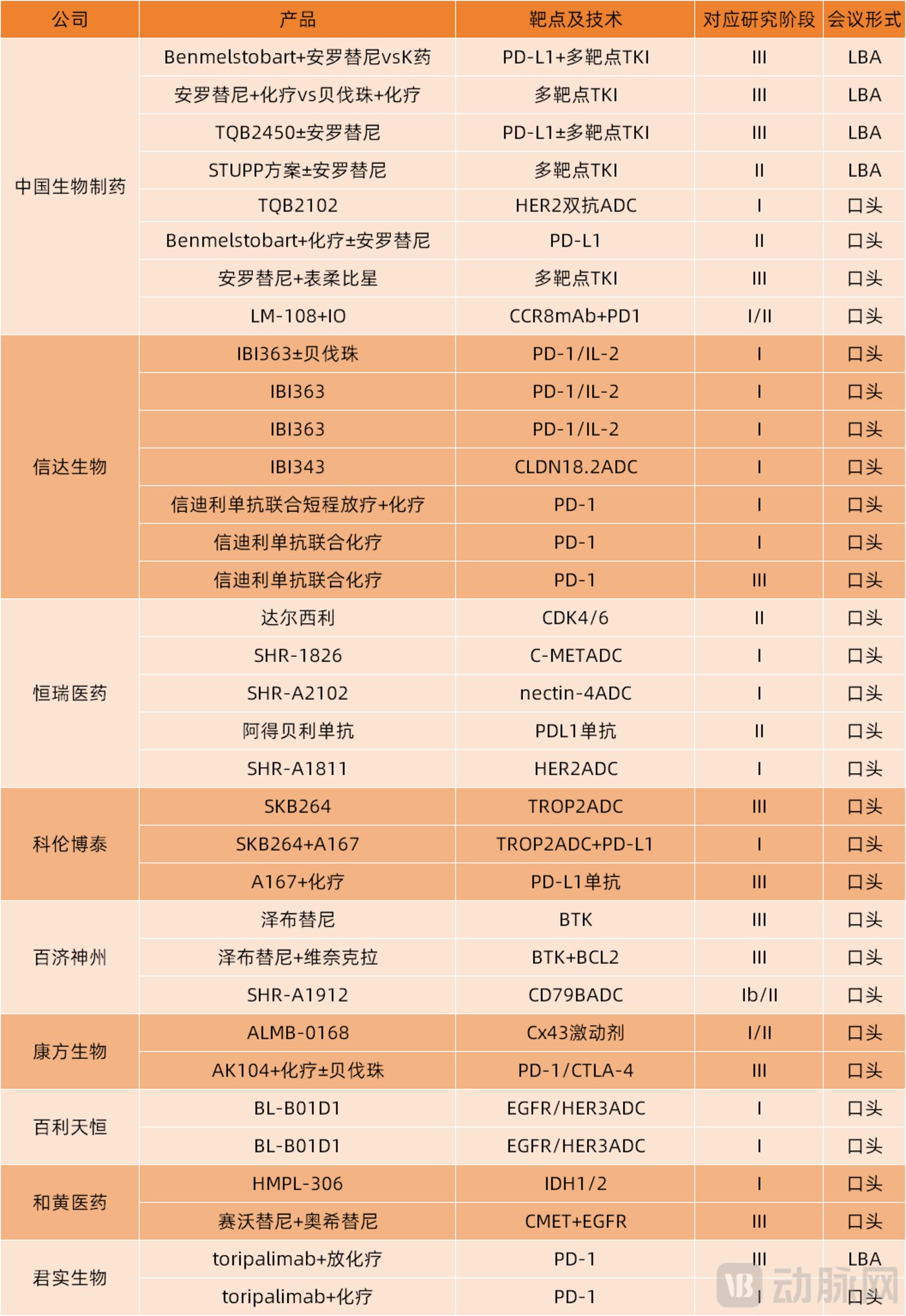 | 公司 | 产品 | 靶点及技术 | 对应研究阶段 | 会议形式 |
|---|---|---|---|---|
| 中国生物制药 | Benmelstobart+安罗替尼vsK药 | PD-L1+多靶点TKI | III | LBA |
| | 安罗替尼+化疗vs贝伐珠+化疗 | 多靶点TKI | III | LBA |
| | TQB2450±安罗替尼 | PD-L1±多靶点TKI | III | LBA |
| | STUPP方案±安罗替尼 | 多靶点TKI | II | LBA |
| | TQB2102 | HER2双抗ADC | I | 口头 |
| | Benmelstobart+化疗±安罗替尼 | PD-L1 | II | 口头 |
| | 安罗替尼+表柔比星 | 多靶点TKI | III | 口头 |
| | LM-108+IO | CCR8mAb+PD1 | I/II | 口头 |
| 信达生物 | IBI363±贝伐珠 | PD-1/IL-2 | I | 口头 |
| | IBI363 | PD-1/IL-2 | I | 口头 |
| | IBI363 | PD-1/IL-2 | I | 口头 |
| | IBI343 | CLDN18.2ADC | I | 口头 |
| | 信迪利单抗联合短程放疗+化疗 | PD-1 | I | 口头 |
| | 信迪利单抗联合化疗 | PD-1 | I | 口头 |
| | 信迪利单抗联合化疗 | PD-1 | III | 口头 |
| 恒瑞医药 | 达尔西利 | CDK4/6 | II | 口头 |
| | SHR-1826 | C-METADC | I | 口头 |
| | SHR-A2102 | nectin-4ADC | I | 口头 |
| | 阿得贝利单抗 | PDL1单抗 | II | 口头 |
| | SHR-A1811 | HER2ADC | I | 口头 |
| 科伦博泰 | SKB264 | TROP2ADC | III | 口头 |
| | SKB264+A167 | TROP2ADC+PD-L1 | I | 口头 |
| | A167+化疗 | PD-L1单抗 | III | 口头 |
| 百济神州 | 泽布替尼 | BTK | III | 口头 |
| | 泽布替尼+维奈克拉 | BTK+BCL2 | III | 口头 |
| | SHR-A1912 | CD79BADC | Ib/II | 口头 |
| 康方生物 | ALMB-0168 | Cx43激动剂 | I/II | 口头 |
| | AK104+化疗±贝伐珠 | PD-1/CTLA-4 | III | 口头 |
| 百利天恒 | BL-B01D1 | EGFR/HER3ADC | I | 口头 |
| | BL-B01D1 | EGFR/HER3ADC | I | 口头 |
| 和黄医药 | HMPL-306 | IDH1/2 | I | 口头 |
| | 赛沃替尼+奥希替尼 | CMET+EGFR | III | 口头 |
| 君实生物 | toripalimab+放化疗 | PD-1 | III | LBA |
| | toripalimab+化疗 | PD-1 | I | 口头 |

动脉网